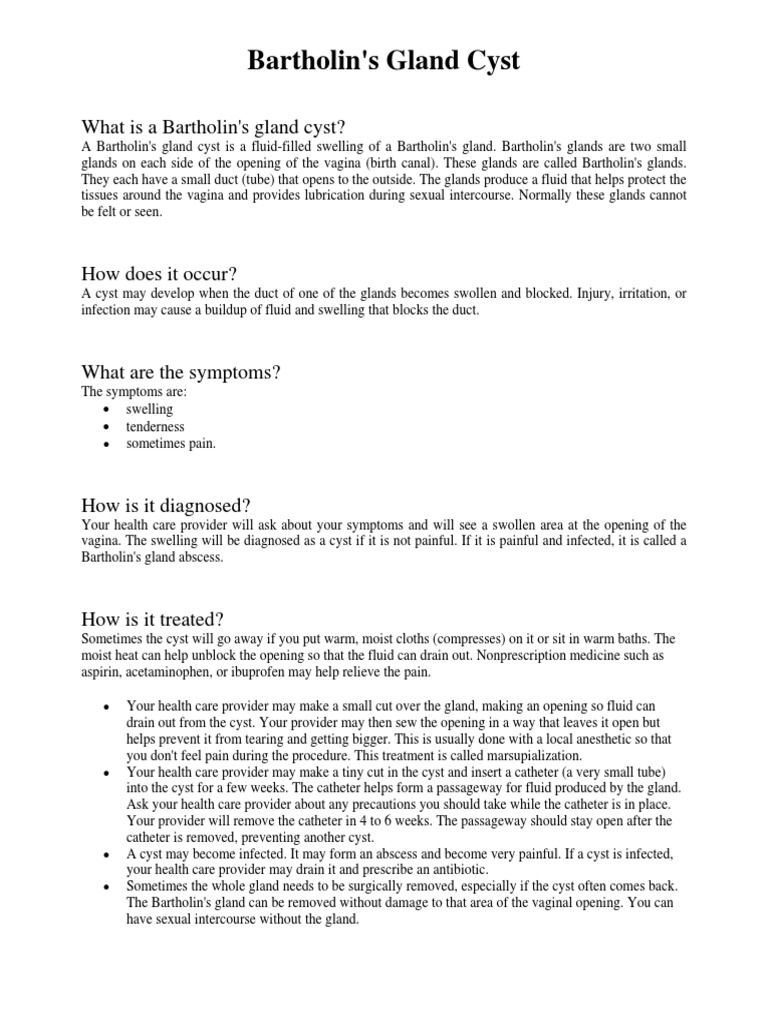 Bartholin's Gland Cyst

What is a Bartholin's gland cyst?
A Bartholin's gland cyst is a fluid-filled swelling of a Bartholin's gland. Bartholin's glands are two small glands on each side of the opening of the vagina (birth canal). These glands are called Bartholin's glands. They each have a small duct (tube) that opens to the outside. The glands produce a fluid that helps protect the tissues around the vagina and provides lubrication during sexual intercourse. Normally these glands cannot be felt or seen.

How does it occur?
A cyst may develop when the duct of one of the glands becomes swollen and blocked. Injury, irritation, or infection may cause a buildup of fluid and swelling that blocks the duct.

What are the symptoms?
The symptoms are:
• swelling
• tenderness
• sometimes pain.

How is it diagnosed?
Your health care provider will ask about your symptoms and will see a swollen area at the opening of the vagina. The swelling will be diagnosed as a cyst if it is not painful. If it is painful and infected, it is called a Bartholin's gland abscess.

How is it treated?
Sometimes the cyst will go away if you put warm, moist cloths (compresses) on it or sit in warm baths. The moist heat can help unblock the opening so that the fluid can drain out. Nonprescription medicine such as aspirin, acetaminophen, or ibuprofen may help relieve the pain.

• Your health care provider may make a small cut over the gland, making an opening so fluid can drain out from the cyst. Your provider may then sew the opening in a way that leaves it open but helps prevent it from tearing and getting bigger. This is usually done with a local anesthetic so that you don't feel pain during the procedure. This treatment is called marsupialization.
• Your health care provider may make a tiny cut in the cyst and insert a catheter (a very small tube) into the cyst for a few weeks. The catheter helps form a passageway for fluid produced by the gland. Ask your health care provider about any precautions you should take while the catheter is in place. Your provider will remove the catheter in 4 to 6 weeks. The passageway should stay open after the catheter is removed, preventing another cyst.
• A cyst may become infected. It may form an abscess and become very painful. If a cyst is infected, your health care provider may drain it and prescribe an antibiotic.
• Sometimes the whole gland needs to be surgically removed, especially if the cyst often comes back. The Bartholin's gland can be removed without damage to that area of the vaginal opening. You can have sexual intercourse without the gland.